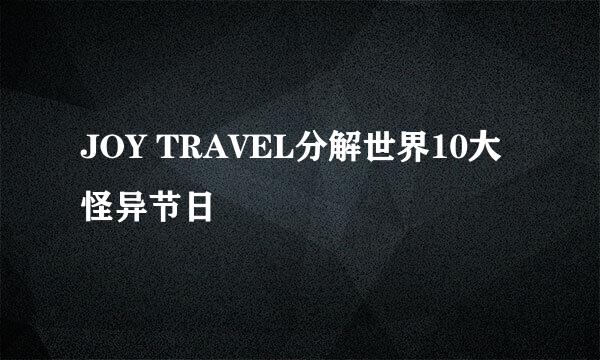 JOY TRAVEL分解世界10大怪异节日